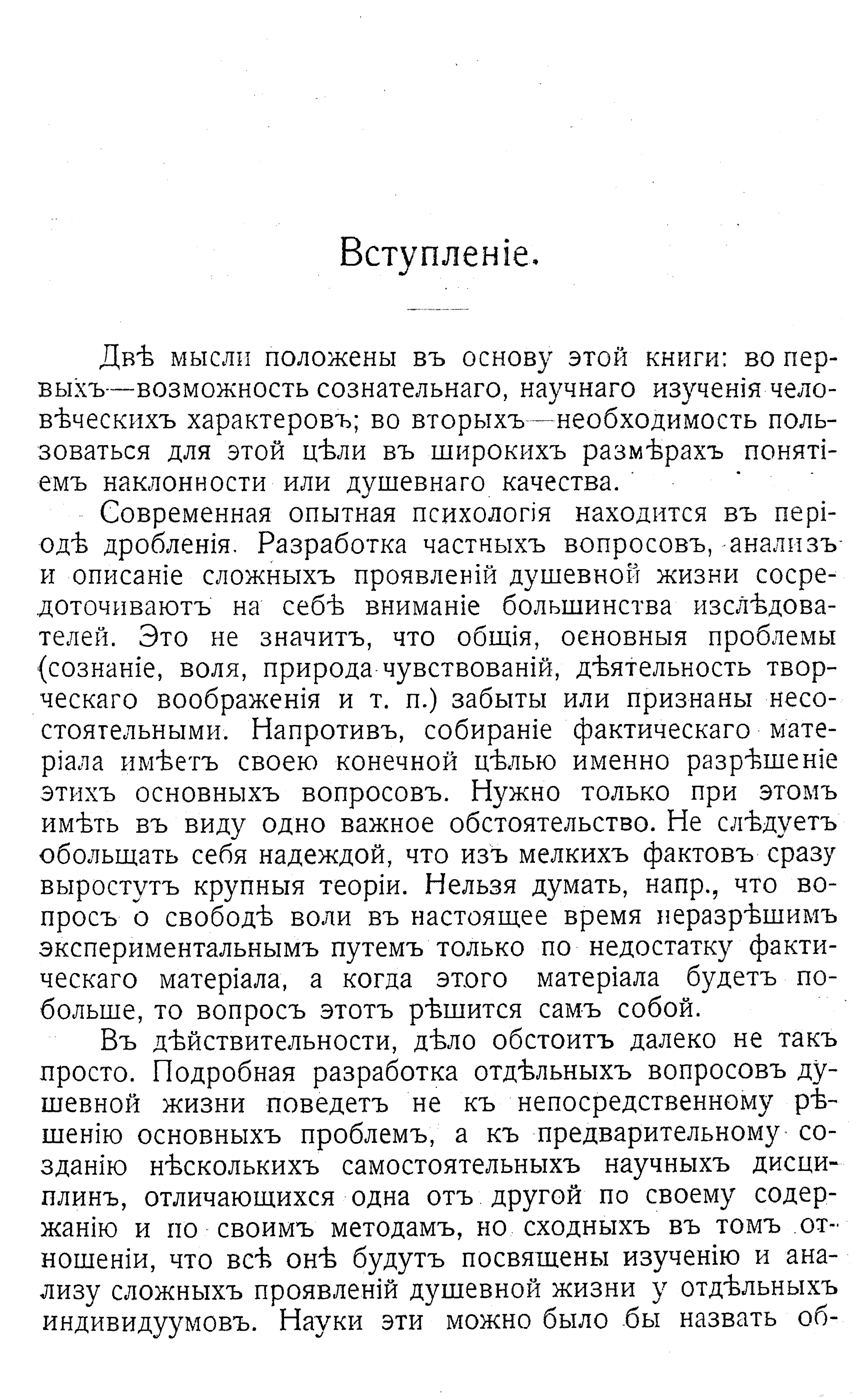 Вступленіе.

Двѣ мысли положены въ основу этой книги: во первыхъ—возможность сознательнаго, научнаго изученія человѣческихъ характеровъ; во вторыхъ—необходимость пользоваться для этой цѣли въ широкихъ размѣрахъ понятіемъ наклонности или душевнаго качества.

Современная опытная психологія находится въ періодѣ дробленія. Разработка частныхъ вопросовъ, анализъ и описаніе сложныхъ проявленій душевной жизни сосредоточиваютъ на себѣ вниманіе большинства изслѣдователей. Это не значитъ, что общія, основныя проблемы (сознаніе, воля, природа чувствованій, дѣятельность творческаго воображенія и т. п.) забыты или признаны несостоятельными. Напротивъ, собираніе фактическаго матеріала имѣетъ своею конечной цѣлью именно разрѣшеніе этихъ основныхъ вопросовъ. Нужно только при этомъ имѣть въ виду одно важное обстоятельство. Не слѣдуетъ обольщать себя надеждой, что изъ мелкихъ фактовъ сразу выростутъ крупныя теоріи. Нельзя думать, напр., что вопросъ о свободѣ воли въ настоящее время неразрѣшимъ экспериментальнымъ путемъ только по недостатку фактическаго матеріала, а когда этого матеріала будетъ побольше, то вопросъ этотъ рѣшится самъ собой.

Въ дѣйствительности, дѣло обстоитъ далеко не такъ просто. Подробная разработка отдѣльныхъ вопросовъ душевной жизни поведетъ не къ непосредственному рѣшенію основныхъ проблемъ, а къ предварительному созданію нѣсколькихъ самостоятельныхъ научныхъ дисциплинъ, отличающихся одна отъ другой по своему содержанію и по своимъ методамъ, но сходныхъ въ томъ отношеніи, что всѣ онѣ будутъ посвящены изученію и анализу сложныхъ проявленій душевной жизни у отдѣльныхъ индивидуумовъ. Науки эти можно было бы назвать об-